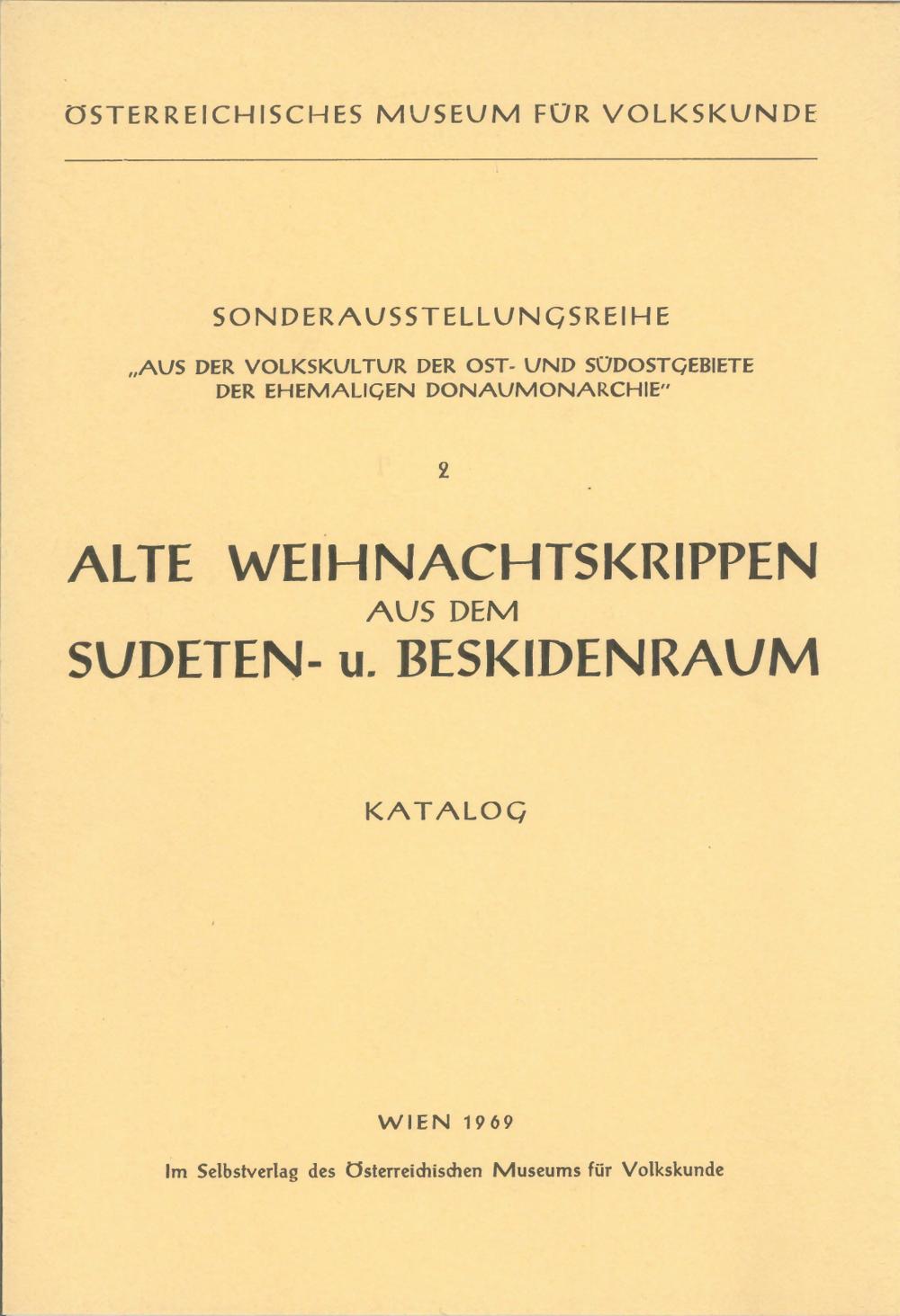 ÖSTERREICHISCHES MUSEUM FÜR VOLKSKUNDE

SONDERAUSSTELLUNGSREIHE

„AUS DER VOLKSKULTUR DER OST- UND SÜDOSTGEBIETE DER EHEMALIGEN DONAUMONARCHIE"

2

ALTE WEIHNACHTSKRIPPEN
AUS DEM
SUDETEN- u. BESKIDENRAUM

KATALOG

WIEN 1969

Im Selbstverlag des Österreichischen Museums für Volkskunde